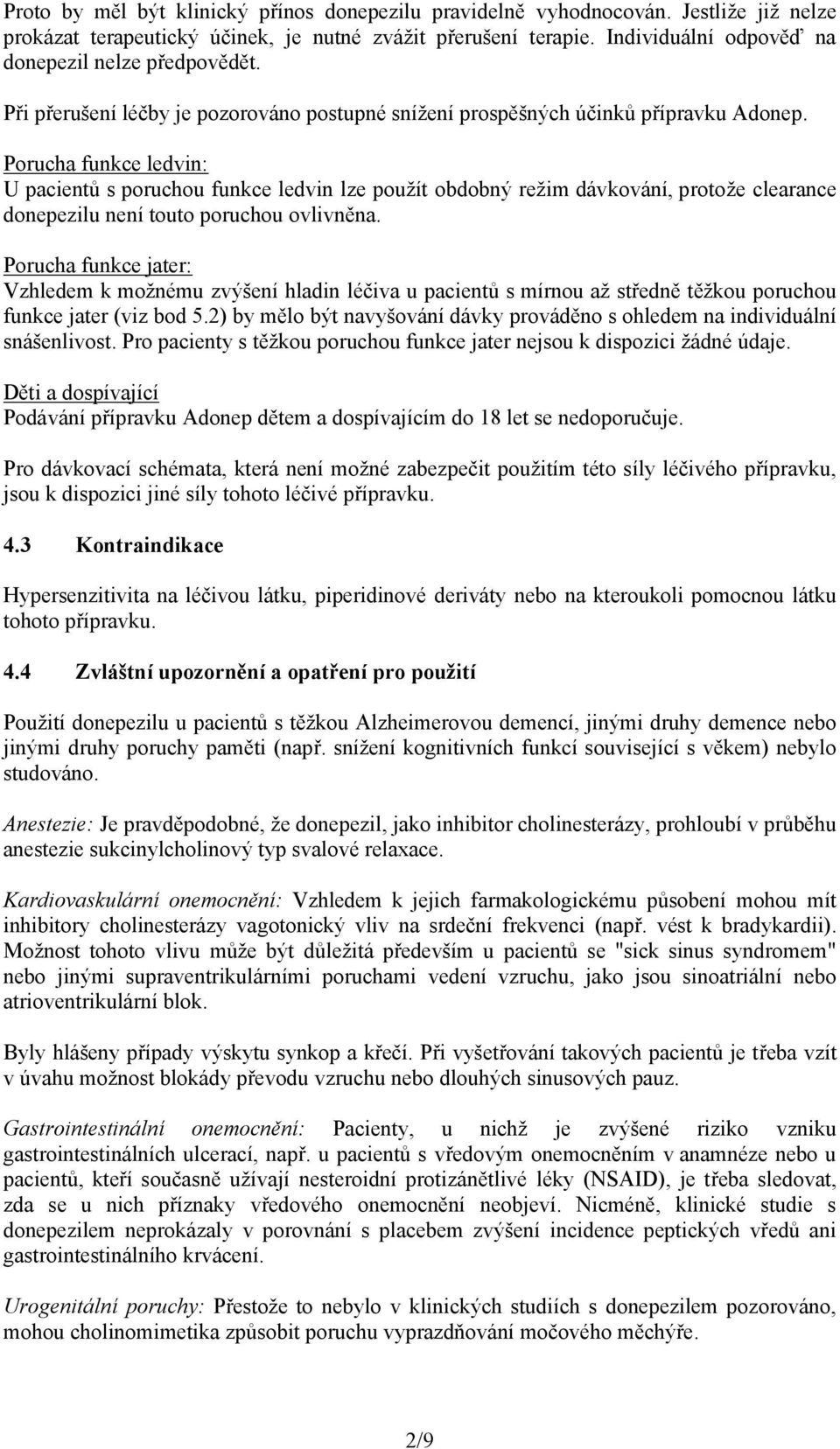 Proto by měl být klinický přínos donepezilu pravidelně vyhodnocován. Jestliže již nelze prokázat terapeutický účinek, je nutné zvážit přerušení terapie. Individuální odpověď na donepezil nelze předpovědět.

Při přerušení léčby je pozorováno postupné snížení prospěšných účinků přípravku Adonep.

Porucha funkce ledvin:
U pacientů s poruchou funkce ledvin lze použít obdobný režim dávkování, protože clearance donepezilu není touto poruchou ovlivněna.

Porucha funkce jater:
Vzhledem k možnému zvýšení hladin léčiva u pacientů s mírnou až středně těžkou poruchou funkce jater (viz bod 5.2) by mělo být navyšování dávky prováděno s ohledem na individuální snášenlivost. Pro pacienty s těžkou poruchou funkce jater nejsou k dispozici žádné údaje.

Děti a dospívající
Podávání přípravku Adonep dětem a dospívajícím do 18 let se nedoporučuje.

Pro dávkovací schémata, která není možné zabezpečit použitím této síly léčivého přípravku, jsou k dispozici jiné síly tohoto léčivé přípravku.

4.3 Kontraindikace

Hypersenzitivita na léčivou látku, piperidinové deriváty nebo na kteroukoli pomocnou látku tohoto přípravku.

4.4 Zvláštní upozornění a opatření pro použití

Použití donepezilu u pacientů s těžkou Alzheimerovou demencí, jinými druhy demence nebo jinými druhy poruchy paměti (např. snížení kognitivních funkcí související s věkem) nebylo studováno.

Anestezie: Je pravděpodobné, že donepezil, jako inhibitor cholinesterázy, prohloubí v průběhu anestezie sukcinylcholinový typ svalové relaxace.

Kardiovaskulární onemocnění: Vzhledem k jejich farmakologickému působení mohou mít inhibitory cholinesterázy vagotonický vliv na srdeční frekvenci (např. vést k bradykardii). Možnost tohoto vlivu může být důležitá především u pacientů se "sick sinus syndromem" nebo jinými supraventrikulárními poruchami vedení vzruchu, jako jsou sinoatriální nebo atrioventrikulární blok.

Byly hlášeny případy výskytu synkop a křečí. Při vyšetřování takových pacientů je třeba vzít v úvahu možnost blokády převodu vzruchu nebo dlouhých sinusových pauz.

Gastrointestinální onemocnění: Pacienty, u nichž je zvýšené riziko vzniku gastrointestinálních ulcerací, např. u pacientů s vředovým onemocněním v anamnéze nebo u pacientů, kteří současně užívají nesteroidní protizánětlivé léky (NSAID), je třeba sledovat, zda se u nich příznaky vředového onemocnění neobjeví. Nicméně, klinické studie s donepezilem neprokázaly v porovnání s placebem zvýšení incidence peptických vředů ani gastrointestinálního krvácení.

Urogenitální poruchy: Přestože to nebylo v klinických studiích s donepezilem pozorováno, mohou cholinomimetika způsobit poruchu vyprazdňování močového měchýře.

2/9